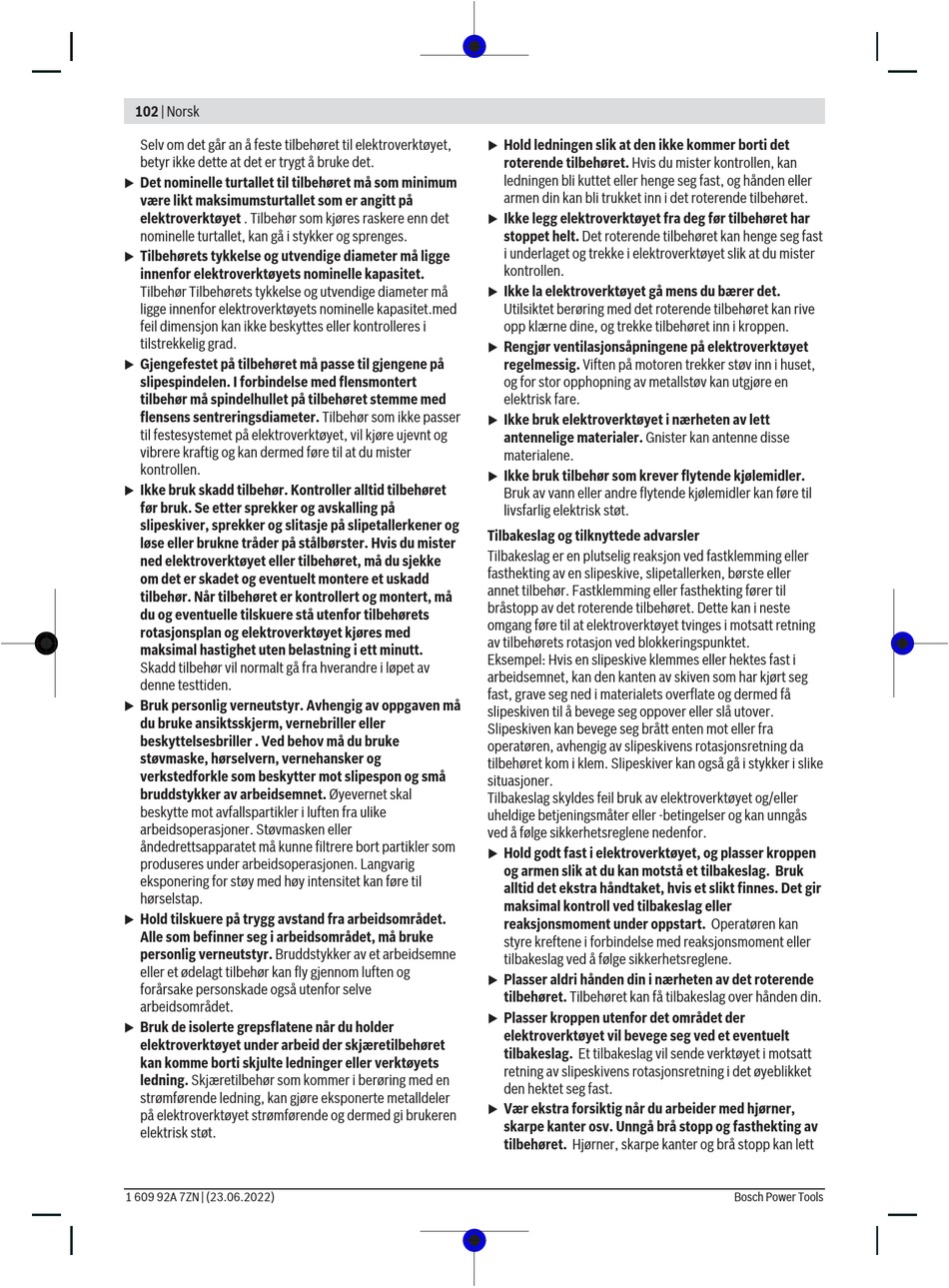 102 | Norsk

Selv om det går an å feste tilbehøret til elektroverktøyet, betyr ikke dette at det er trygt å bruke det.

▶ Det nominelle turtallet til tilbehøret må som minimum være likt maksimumsturtallet som er angitt på elektroverktøyet . Tilbehør som kjøres raskere enn det nominelle turtallet, kan gå i stykker og sprenges.

▶ Tilbehørets tykkelse og utvendige diameter må ligge innenfor elektroverktøyets nominelle kapasitet. Tilbehør Tilbehørets tykkelse og utvendige diameter må ligge innenfor elektroverktøyets nominelle kapasitet.med feil dimensjon kan ikke beskyttes eller kontrolleres i tilstrekkelig grad.

▶ Gjengefestet på tilbehøret må passe til gjengene på slipespindelen. I forbindelse med flensmontert tilbehør må spindelhullet på tilbehøret stemme med flensens sentreringsdiameter. Tilbehør som ikke passer til festesystemet på elektroverktøyet, vil kjøre ujevnt og vibrere kraftig og kan dermed føre til at du mister kontrollen.

▶ Ikke bruk skadd tilbehør. Kontroller alltid tilbehøret før bruk. Se etter sprekker og avskalling på slipeskiver, sprekker og slitasje på slipetallerkener og løse eller brukne tråder på stålbørster. Hvis du mister ned elektroverktøyet eller tilbehøret, må du sjekke om det er skadet og eventuelt montere et uskadd tilbehør. Når tilbehøret er kontrollert og montert, må du og eventuelle tilskuere stå utenfor tilbehørets rotasjonsplan og elektroverktøyet kjøres med maksimal hastighet uten belastning i ett minutt. Skadd tilbehør vil normalt gå fra hverandre i løpet av denne testtiden.

▶ Bruk personlig verneutstyr. Avhengig av oppgaven må du bruke ansiktsskjerm, vernebriller eller beskyttelsesbriller . Ved behov må du bruke støvmaske, hørselvern, vernehansker og verkstedforkle som beskytter mot slipespon og små bruddstykker av arbeidsemnet. Øyevernet skal beskytte mot avfallspartikler i luften fra ulike arbeidsoperasjoner. Støvmasken eller åndedrettsapparatet må kunne filtrere bort partikler som produseres under arbeidsoperasjonen. Langvarig eksponering for støy med høy intensitet kan føre til hørselstap.

▶ Hold tilskuere på trygg avstand fra arbeidsområdet. Alle som befinner seg i arbeidsområdet, må bruke personlig verneutstyr. Bruddstykker av et arbeidsemne eller et ødelagt tilbehør kan fly gjennom luften og forårsake personskade også utenfor selve arbeidsområdet.

▶ Bruk de isolerte grepsflatene når du holder elektroverktøyet under arbeid der skjæretilbehøret kan komme borti skjulte ledninger eller verktøyets ledning. Skjæretilbehør som kommer i berøring med en strømførende ledning, kan gjøre eksponerte metalldeler på elektroverktøyet strømførende og dermed gi brukeren elektrisk støt.

▶ Hold ledningen slik at den ikke kommer borti det roterende tilbehøret. Hvis du mister kontrollen, kan ledningen bli kuttet eller henge seg fast, og hånden eller armen din kan bli trukket inn i det roterende tilbehøret.

▶ Ikke legg elektroverktøyet fra deg før tilbehøret har stoppet helt. Det roterende tilbehøret kan henge seg fast i underlaget og trekke i elektroverktøyet slik at du mister kontrollen.

▶ Ikke la elektroverktøyet gå mens du bærer det. Utilsiktet berøring med det roterende tilbehøret kan rive opp klærne dine, og trekke tilbehøret inn i kroppen.

▶ Rengjør ventilasjonsåpningene på elektroverktøyet regelmessig. Viften på motoren trekker støv inn i huset, og for stor opphopning av metallstøv kan utgjøre en elektrisk fare.

▶ Ikke bruk elektroverktøyet i nærheten av lett antennelige materialer. Gnister kan antenne disse materialene.

▶ Ikke bruk tilbehør som krever flytende kjølemidler. Bruk av vann eller andre flytende kjølemidler kan føre til livsfarlig elektrisk støt.

Tilbakeslag og tilknyttede advarsler

Tilbakeslag er en plutselig reaksjon ved fastklemming eller fasthekting av en slipeskive, slipetallerken, børste eller annet tilbehør. Fastklemming eller fasthekting fører til bråstopp av det roterende tilbehøret. Dette kan i neste omgang føre til at elektroverktøyet tvinges i motsatt retning av tilbehørets rotasjon ved blokkeringspunktet.
Eksempel: Hvis en slipeskive klemmes eller hektes fast i arbeidsemnet, kan den kanten av skiven som har kjørt seg fast, grave seg ned i materialets overflate og dermed få slipeskiven til å bevege seg oppover eller slå utover. Slipeskiven kan bevege seg brått enten mot eller fra operatøren, avhengig av slipeskivens rotasjonsretning da tilbehøret kom i klem. Slipeskiver kan også gå i stykker i slike situasjoner.
Tilbakeslag skyldes feil bruk av elektroverktøyet og/eller uheldige betjeningsmåter eller -betingelser og kan unngås ved å følge sikkerhetsreglene nedenfor.

▶ Hold godt fast i elektroverktøyet, og plasser kroppen og armen slik at du kan motstå et tilbakeslag. Bruk alltid det ekstra håndtaket, hvis et slikt finnes. Det gir maksimal kontroll ved tilbakeslag eller reaksjonsmoment under oppstart. Operatøren kan styre kreftene i forbindelse med reaksjonsmoment eller tilbakeslag ved å følge sikkerhetsreglene.

▶ Plasser aldri hånden din i nærheten av det roterende tilbehøret. Tilbehøret kan få tilbakeslag over hånden din.

▶ Plasser kroppen utenfor det området der elektroverktøyet vil bevege seg ved et eventuelt tilbakeslag. Et tilbakeslag vil sende verktøyet i motsatt retning av slipeskivens rotasjonsretning i det øyeblikket den hektet seg fast.

▶ Vær ekstra forsiktig når du arbeider med hjørner, skarpe kanter osv. Unngå brå stopp og fasthekting av tilbehøret. Hjørner, skarpe kanter og brå stopp kan lett

1 609 92A 7ZN | (23.06.2022)

Bosch Power Tools